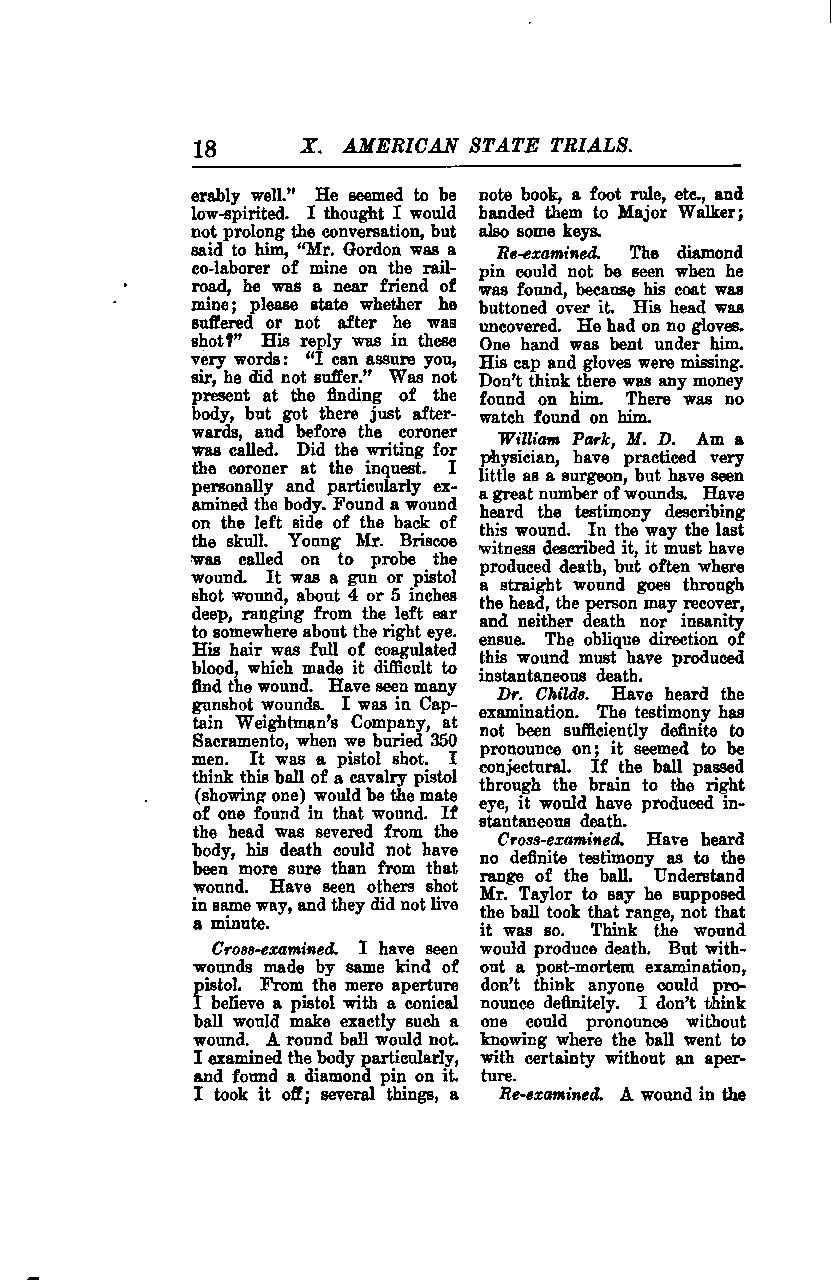 18 X. AMERICAN STATE TRIALS.

erably well." He seemed to be low-spirited. I thought I would not prolong the conversation, but said to him, "Mr. Gordon was a co-laborer of mine on the railroad, he was a near friend of mine; please state whether he suffered or not after he was shot?" His reply was in these very words: "I can assure you, sir, he did not suffer." Was not present at the finding of the body, but got there just afterwards, and before the coroner was called. Did the writing for the coroner at the inquest. I personally and particularly examined the body. Found a wound on the left side of the back of the skull. Young Mr. Briscoe was called on to probe the wound. It was a gun or pistol shot wound, about 4 or 5 inches deep, ranging from the left ear to somewhere about the right eye. His hair was full of coagulated blood, which made it difficult to find the wound. Have seen many gunshot wounds. I was in Captain Weightman's Company, at Sacramento, when we buried 350 men. It was a pistol shot. I think this ball of a cavalry pistol (showing one) would be the mate of one found in that wound. If the head was severed from the body, his death could not have been more sure than from that wound. Have seen others shot in same way, and they did not live a minute.

Cross-examined. I have seen wounds made by same kind of pistol. From the mere aperture I believe a pistol with a conical ball would make exactly such a wound. A round ball would not. I examined the body particularly, and found a diamond pin on it. I took it off; several things, a note book, a foot rule, etc., and handed them to Major Walker; also some keys.

Re-examined. The diamond pin could not be seen when he was found, because his coat was buttoned over it. His head was uncovered. He had on no gloves. One hand was bent under him. His cap and gloves were missing. Don't think there was any money found on him. There was no watch found on him.

William Park, M. D. Am a physician, have practiced very little as a surgeon, but have seen a great number of wounds. Have heard the testimony describing this wound. In the way the last witness described it, it must have produced death, but often where a straight wound goes through the head, the person may recover, and neither death nor insanity ensue. The oblique direction of this wound must have produced instantaneous death.

Dr. Childs. Have heard the examination. The testimony has not been sufficiently definite to pronounce on; it seemed to be conjectural. If the ball passed through the brain to the right eye, it would have produced instantaneous death.

Cross-examined. Have heard no definite testimony as to the range of the ball. Understand Mr. Taylor to say he supposed the ball took that range, not that it was so. Think the wound would produce death. But without a post-mortem examination, don't think anyone could pronounce definitely. I don't think one could pronounce without knowing where the ball went to with certainty without an aperture.

Re-examined. A wound in the